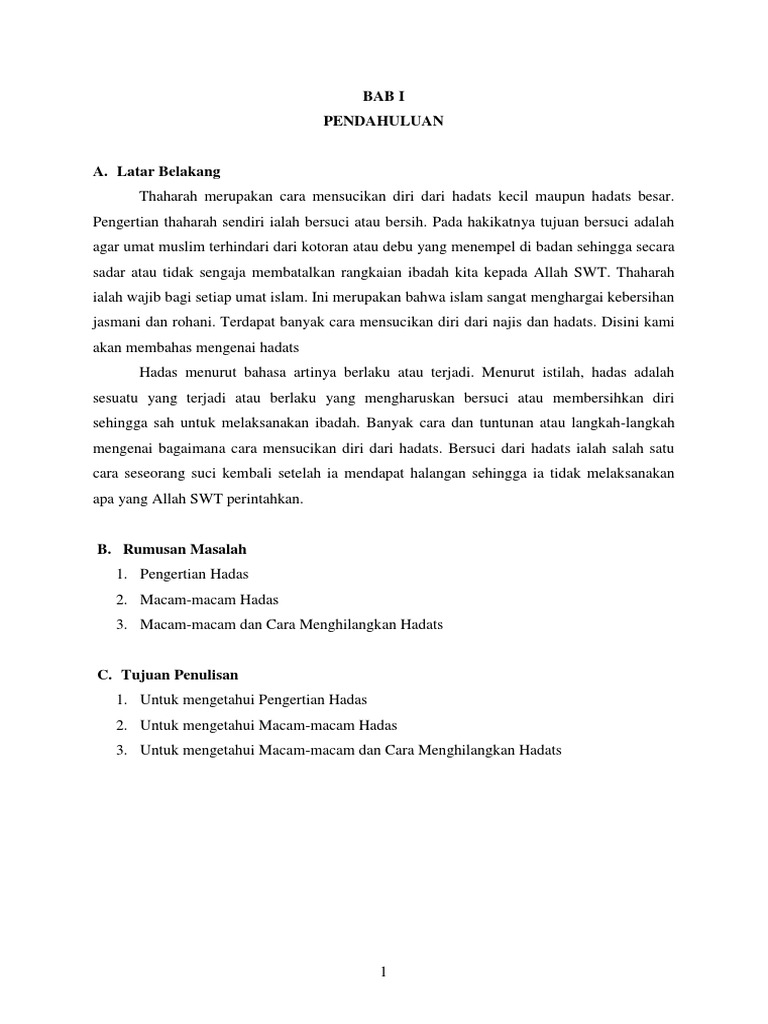 BAB I
PENDAHULUAN

A. Latar Belakang

Thaharah merupakan cara mensucikan diri dari hadats kecil maupun hadats besar. Pengertian thaharah sendiri ialah bersuci atau bersih. Pada hakikatnya tujuan bersuci adalah agar umat muslim terhindari dari kotoran atau debu yang menempel di badan sehingga secara sadar atau tidak sengaja membatalkan rangkaian ibadah kita kepada Allah SWT. Thaharah ialah wajib bagi setiap umat islam. Ini merupakan bahwa islam sangat menghargai kebersihan jasmani dan rohani. Terdapat banyak cara mensucikan diri dari najis dan hadats. Disini kami akan membahas mengenai hadats

Hadas menurut bahasa artinya berlaku atau terjadi. Menurut istilah, hadas adalah sesuatu yang terjadi atau berlaku yang mengharuskan bersuci atau membersihkan diri sehingga sah untuk melaksanakan ibadah. Banyak cara dan tuntunan atau langkah-langkah mengenai bagaimana cara mensucikan diri dari hadats. Bersuci dari hadats ialah salah satu cara seseorang suci kembali setelah ia mendapat halangan sehingga ia tidak melaksanakan apa yang Allah SWT perintahkan.

B. Rumusan Masalah
1. Pengertian Hadas
2. Macam-macam Hadas
3. Macam-macam dan Cara Menghilangkan Hadats

C. Tujuan Penulisan
1. Untuk mengetahui Pengertian Hadas
2. Untuk mengetahui Macam-macam Hadas
3. Untuk mengetahui Macam-macam dan Cara Menghilangkan Hadats

1